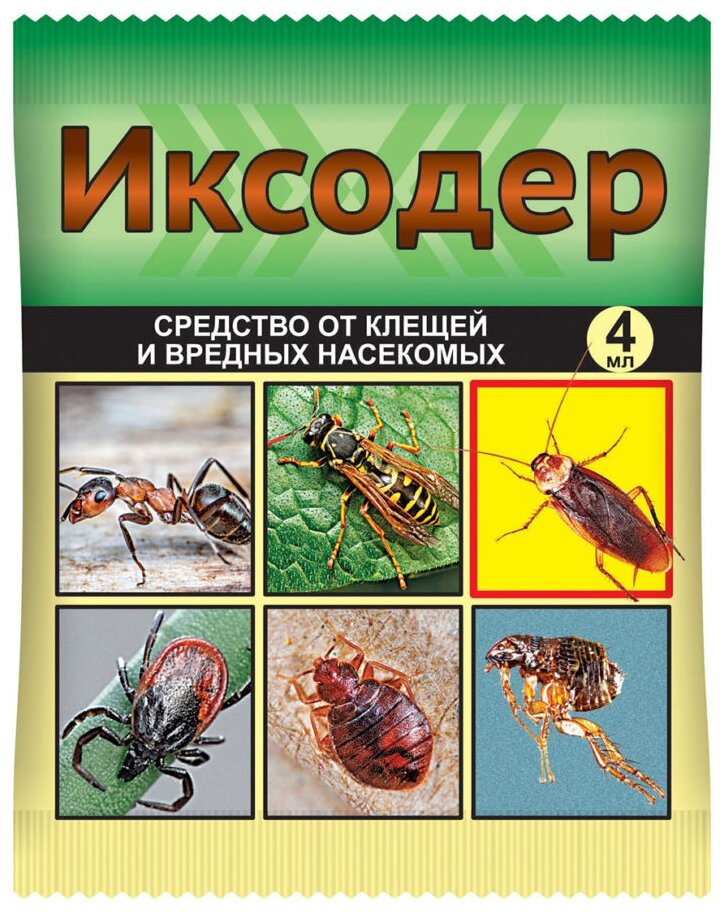 Иксодер

СРЕДСТВО ОТ КЛЕЩЕЙ И ВРЕДНЫХ НАСЕКОМЫХ

4 мл